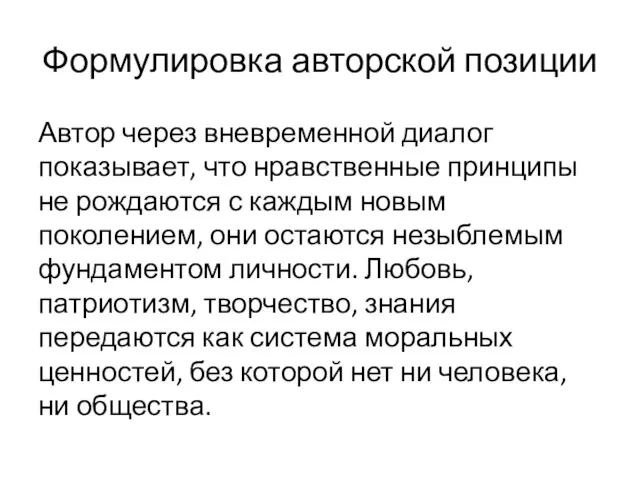 Формулировка авторской позиции

Автор через вневременной диалог показывает, что нравственные принципы не рождаются с каждым новым поколением, они остаются незыблемым фундаментом личности. Любовь, патриотизм, творчество, знания передаются как система моральных ценностей, без которой нет ни человека, ни общества.